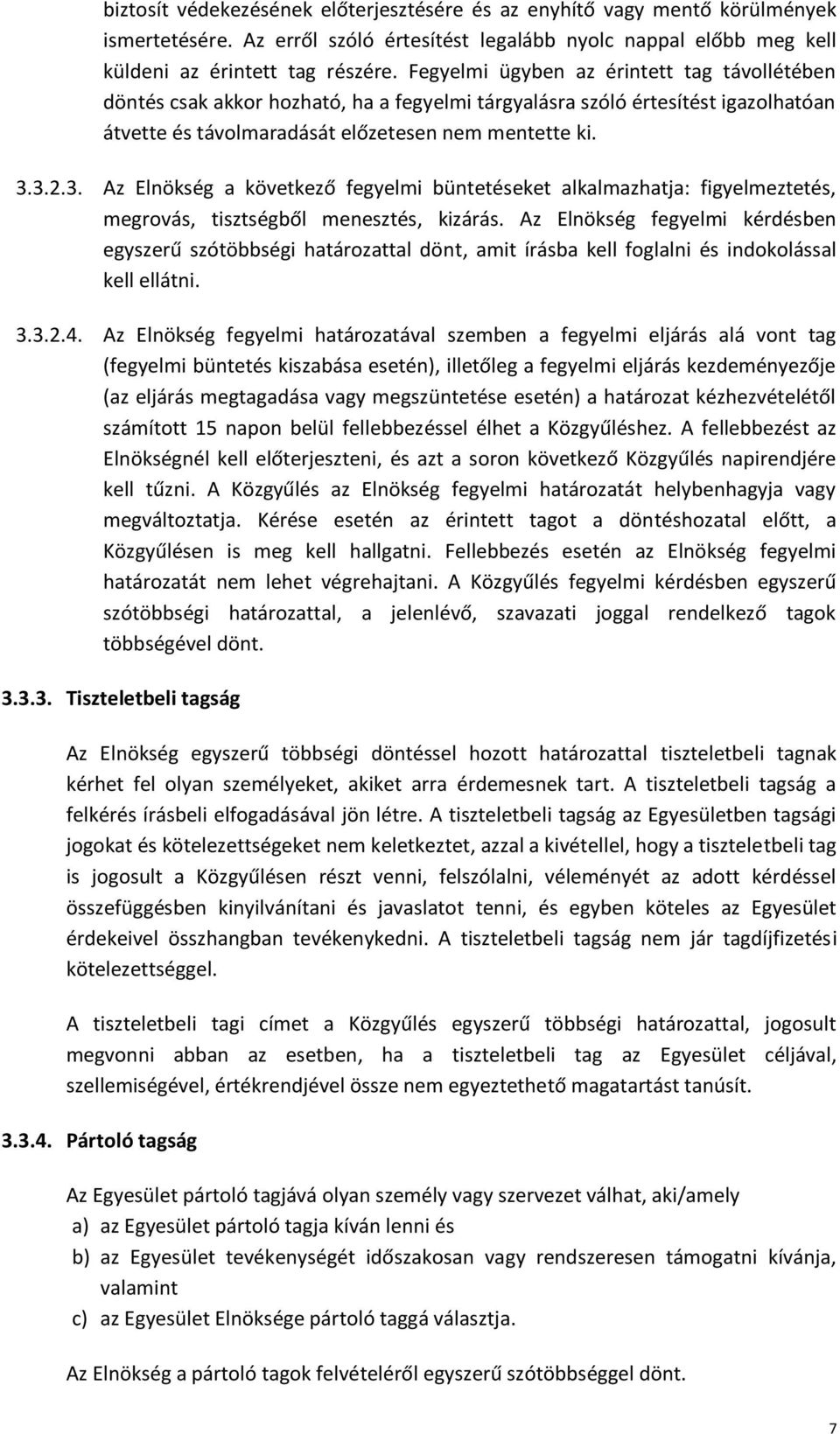 biztosít védekezésének előterjesztésére és az enyhítő vagy mentő körülmények ismertetésére. Az erről szóló értesítést legalább nyolc nappal előbb meg kell küldeni az érintett tag részére. Fegyelmi ügyben az érintett tag távollétében döntés csak akkor hozható, ha a fegyelmi tárgyalásra szóló értesítést igazolhatóan átvette és távolmaradását előzetesen nem mentette ki.

3.3.2.3. Az Elnökség a következő fegyelmi büntetéseket alkalmazhatja: figyelmeztetés, megrovás, tisztségből menesztés, kizárás. Az Elnökség fegyelmi kérdésben egyszerű szótöbbségi határozattal dönt, amit írásba kell foglalni és indokolással kell ellátni.

3.3.2.4. Az Elnökség fegyelmi határozatával szemben a fegyelmi eljárás alá vont tag (fegyelmi büntetés kiszabása esetén), illetőleg a fegyelmi eljárás kezdeményezője (az eljárás megtagadása vagy megszüntetése esetén) a határozat kézhezvételétől számított 15 napon belül fellebbezéssel élhet a Közgyűléshez. A fellebbezést az Elnökségnél kell előterjeszteni, és azt a soron következő Közgyűlés napirendjére kell tűzni. A Közgyűlés az Elnökség fegyelmi határozatát helybenhagyja vagy megváltoztatja. Kérése esetén az érintett tagot a döntéshozatal előtt, a Közgyűlésen is meg kell hallgatni. Fellebbezés esetén az Elnökség fegyelmi határozatát nem lehet végrehajtani. A Közgyűlés fegyelmi kérdésben egyszerű szótöbbségi határozattal, a jelenlévő, szavazati joggal rendelkező tagok többségével dönt.

3.3.3. Tiszteletbeli tagság

Az Elnökség egyszerű többségi döntéssel hozott határozattal tiszteletbeli tagnak kérhet fel olyan személyeket, akiket arra érdemesnek tart. A tiszteletbeli tagság a felkérés írásbeli elfogadásával jön létre. A tiszteletbeli tagság az Egyesületben tagsági jogokat és kötelezettségeket nem keletkeztet, azzal a kivétellel, hogy a tiszteletbeli tag is jogosult a Közgyűlésen részt venni, felszólalni, véleményét az adott kérdéssel összefüggésben kinyilvánítani és javaslatot tenni, és egyben köteles az Egyesület érdekeivel összhangban tevékenykedni. A tiszteletbeli tagság nem jár tagdíjfizetési kötelezettséggel.

A tiszteletbeli tagi címet a Közgyűlés egyszerű többségi határozattal, jogosult megvonni abban az esetben, ha a tiszteletbeli tag az Egyesület céljával, szellemiségével, értékrendjével össze nem egyeztethető magatartást tanúsít.

3.3.4. Pártoló tagság

Az Egyesület pártoló tagjává olyan személy vagy szervezet válhat, aki/amely
a) az Egyesület pártoló tagja kíván lenni és
b) az Egyesület tevékenységét időszakosan vagy rendszeresen támogatni kívánja, valamint
c) az Egyesület Elnöksége pártoló taggá választja.

Az Elnökség a pártoló tagok felvételéről egyszerű szótöbbséggel dönt.

7